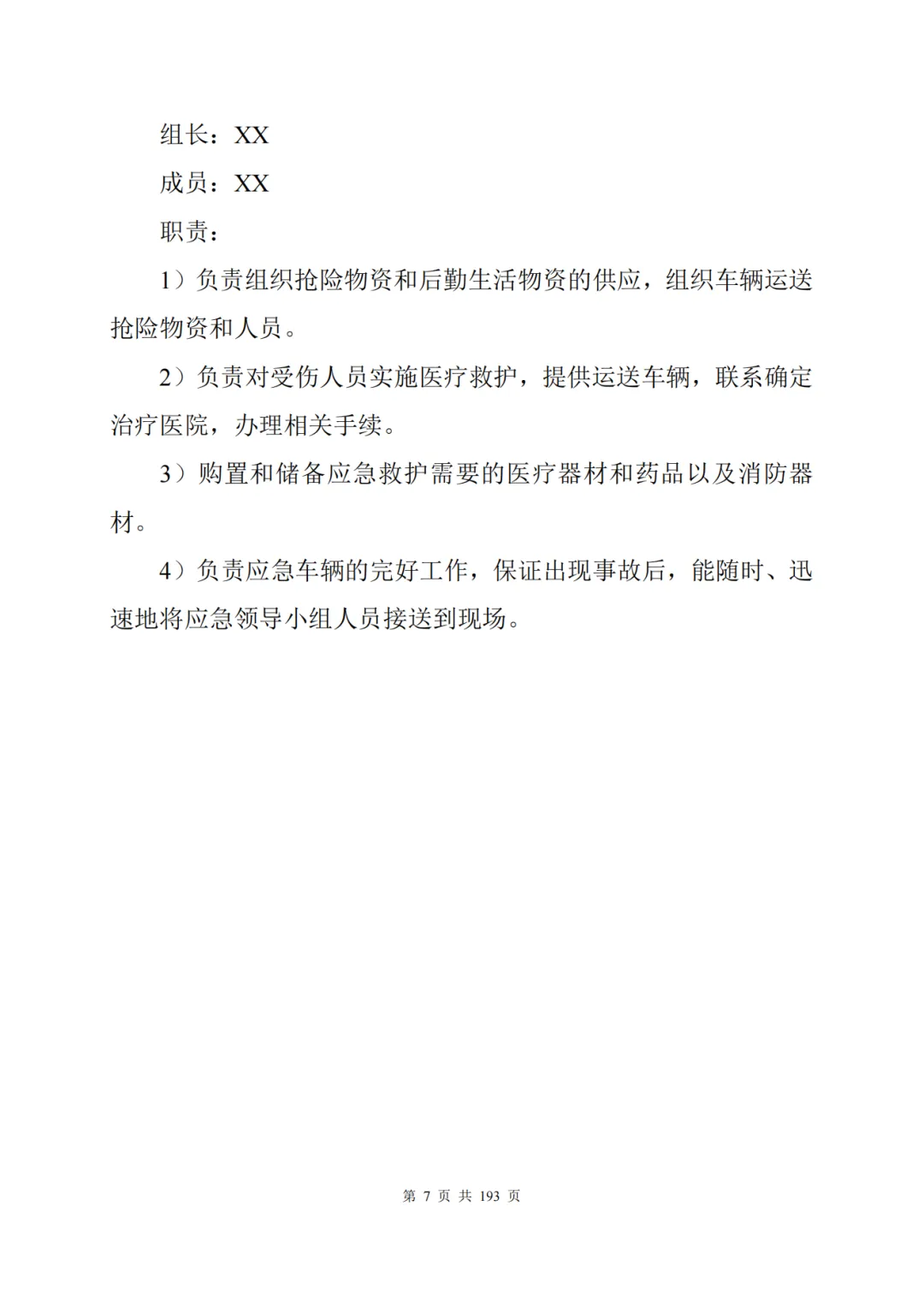 组长：XX

成员：XX

职责：

1）负责组织抢险物资和后勤生活物资的供应，组织车辆运送抢险物资和人员。

2）负责对受伤人员实施医疗救护，提供运送车辆，联系确定治疗医院，办理相关手续。

3）购置和储备应急救护需要的医疗器材和药品以及消防器材。

4）负责应急车辆的完好工作，保证出现事故后，能随时、迅速地将应急领导小组人员接送到现场。

第 7 页 共 193 页